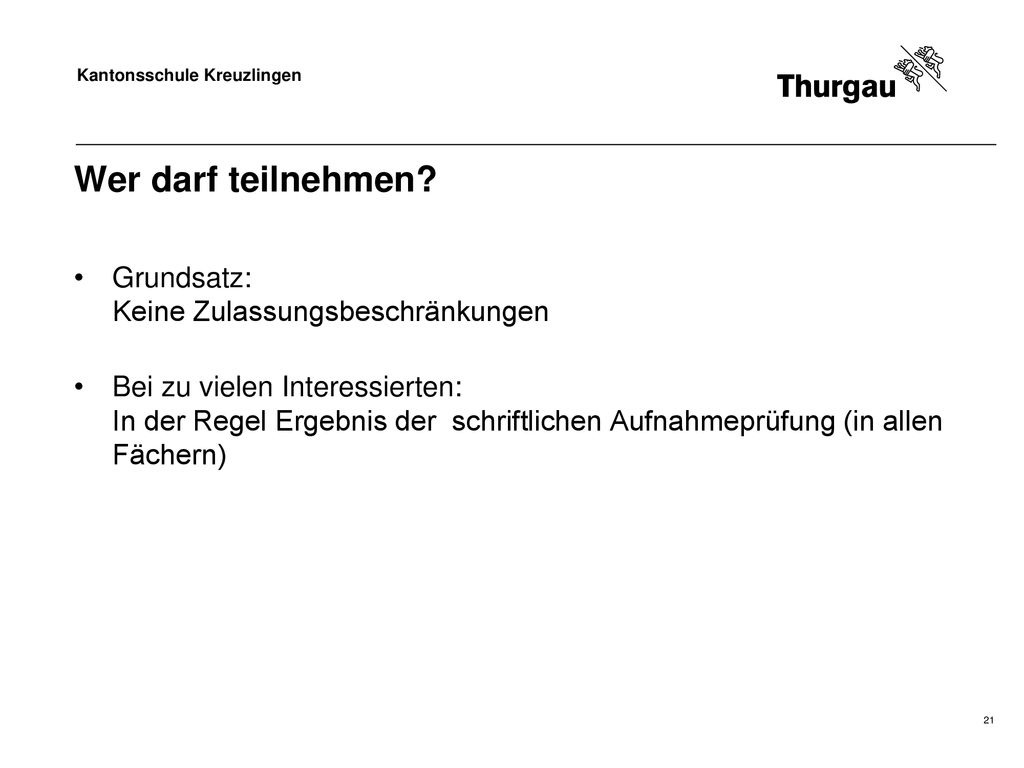 Kantonsschule Kreuzlingen

Thurgau

Wer darf teilnehmen?

• Grundsatz:
Keine Zulassungsbeschränkungen

• Bei zu vielen Interessierten:
In der Regel Ergebnis der schriftlichen Aufnahmeprüfung (in allen Fächern)

21